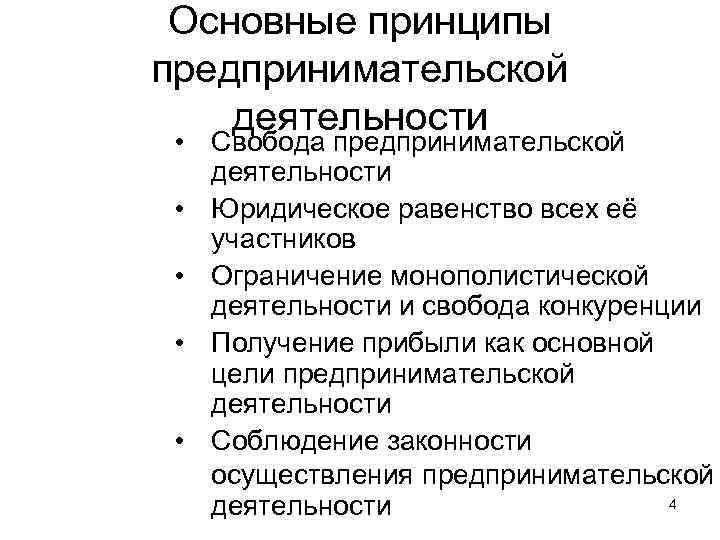 Основные принципы предпринимательской деятельности

• Свобода предпринимательской деятельности
• Юридическое равенство всех её участников
• Ограничение монополистической деятельности и свобода конкуренции
• Получение прибыли как основной цели предпринимательской деятельности
• Соблюдение законности осуществления предпринимательской деятельности

4